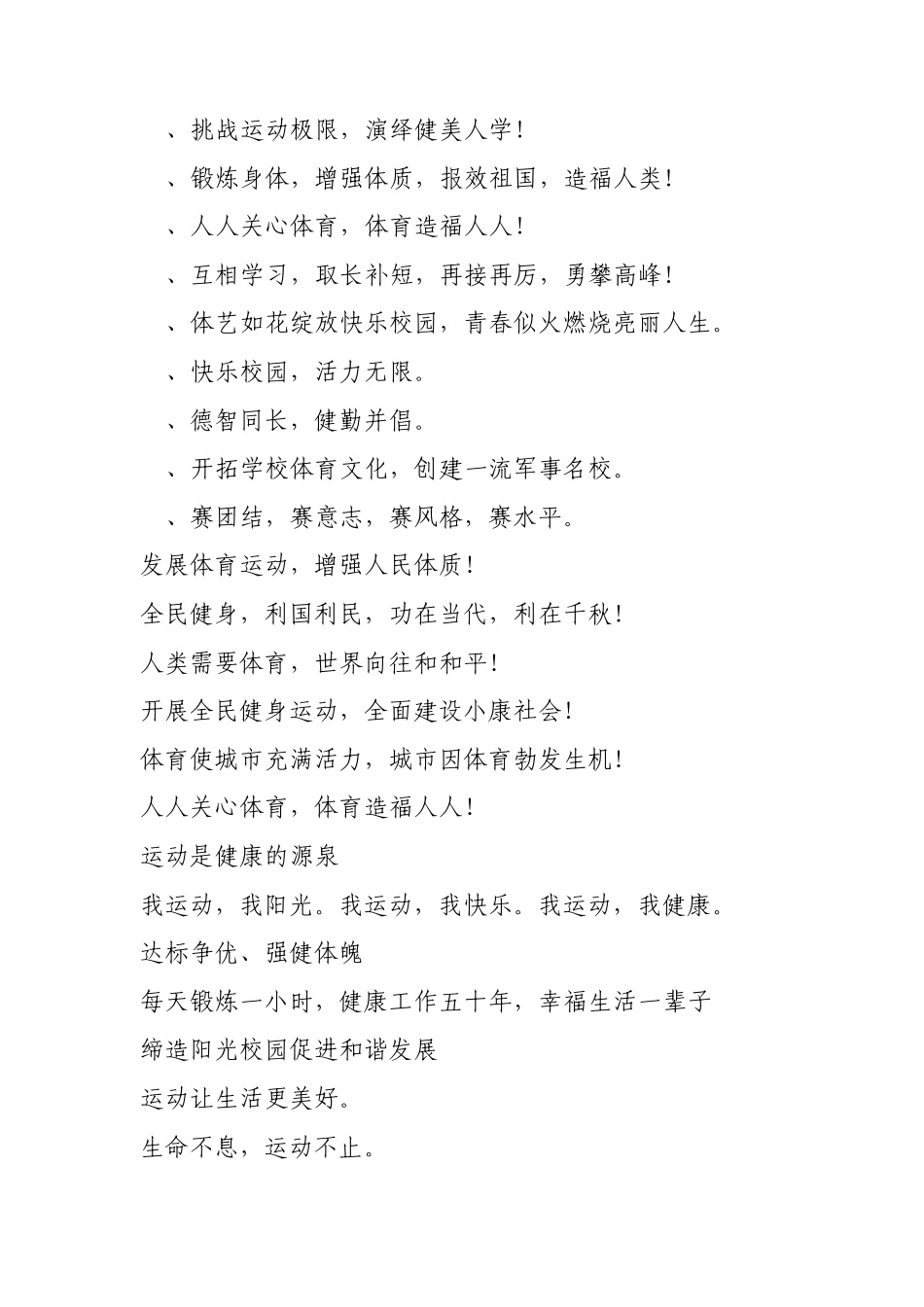 、挑战运动极限，演绎健美人学！

、锻炼身体，增强体质，报效祖国，造福人类！

、人人关心体育，体育造福人人！

、互相学习，取长补短，再接再厉，勇攀高峰！

、体艺如花绽放快乐校园，青春似火燃烧亮丽人生。

、快乐校园，活力无限。

、德智同长，健勤并倡。

、开拓学校体育文化，创建一流军事名校。

、赛团结，赛意志，赛风格，赛水平。

发展体育运动，增强人民体质！

全民健身，利国利民，功在当代，利在千秋！

人类需要体育，世界向往和和平！

开展全民健身运动，全面建设小康社会！

体育使城市充满活力，城市因体育勃发生机！

人人关心体育，体育造福人人！

运动是健康的源泉

我运动，我阳光。我运动，我快乐。我运动，我健康。

达标争优、强健体魄

每天锻炼一小时，健康工作五十年，幸福生活一辈子

缔造阳光校园促进和谐发展

运动让生活更美好。

生命不息，运动不止。